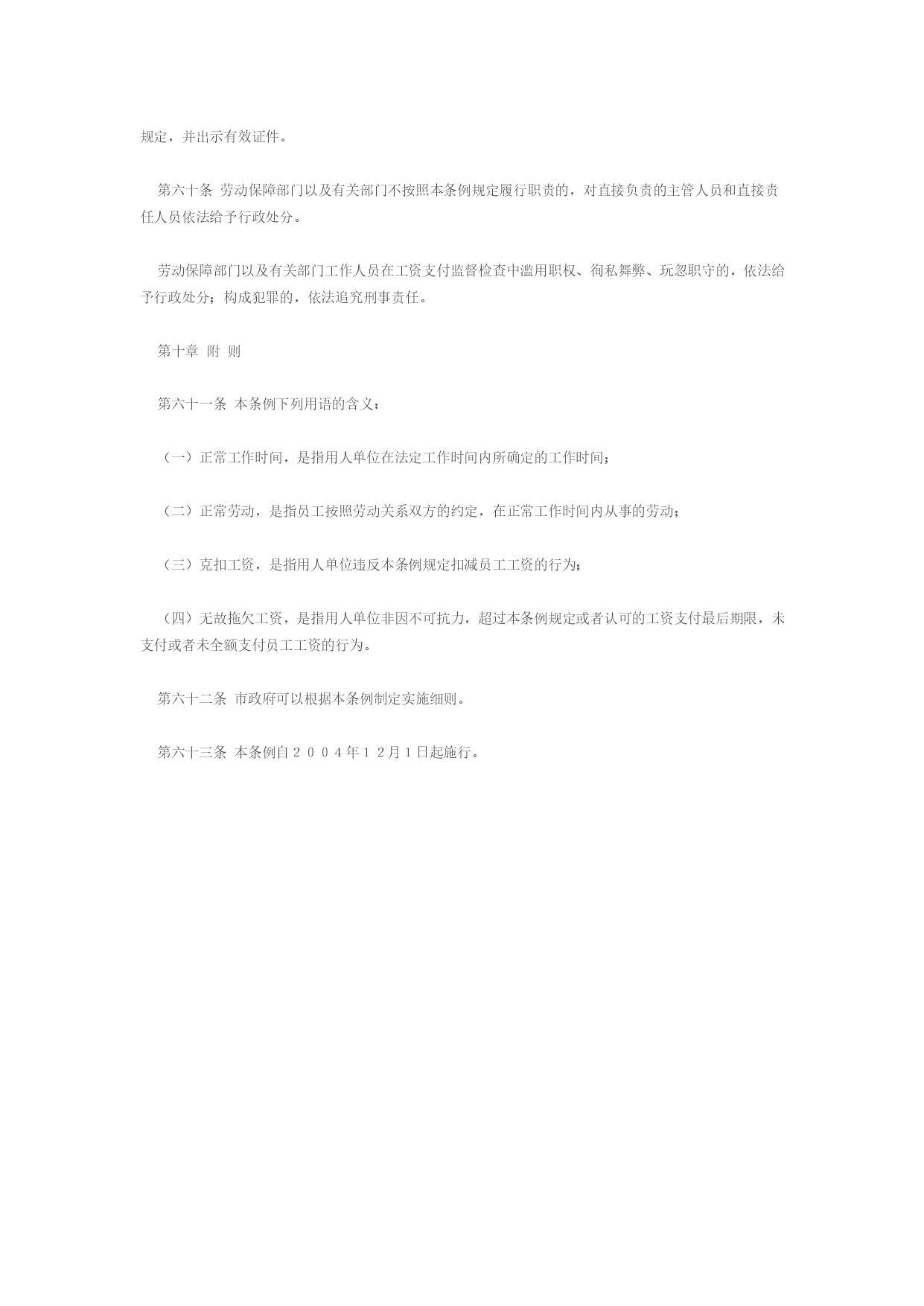 规定，并出示有效证件。

第六十条 劳动保障部门以及有关部门不按照本条例规定履行职责的，对直接负责的主管人员和直接责任人员依法给予行政处分。

劳动保障部门以及有关部门工作人员在工资支付监督检查中滥用职权、徇私舞弊、玩忽职守的，依法给予行政处分；构成犯罪的，依法追究刑事责任。

第十章 附 则

第六十一条 本条例下列用语的含义：

（一）正常工作时间，是指用人单位在法定工作时间内所确定的工作时间；

（二）正常劳动，是指员工按照劳动关系双方的约定，在正常工作时间内从事的劳动；

（三）克扣工资，是指用人单位违反本条例规定扣减员工工资的行为；

（四）无故拖欠工资，是指用人单位非因不可抗力，超过本条例规定或者认可的工资支付最后期限，未支付或者未全额支付员工工资的行为。

第六十二条 市政府可以根据本条例制定实施细则。

第六十三条 本条例自２００４年１２月１日起施行。